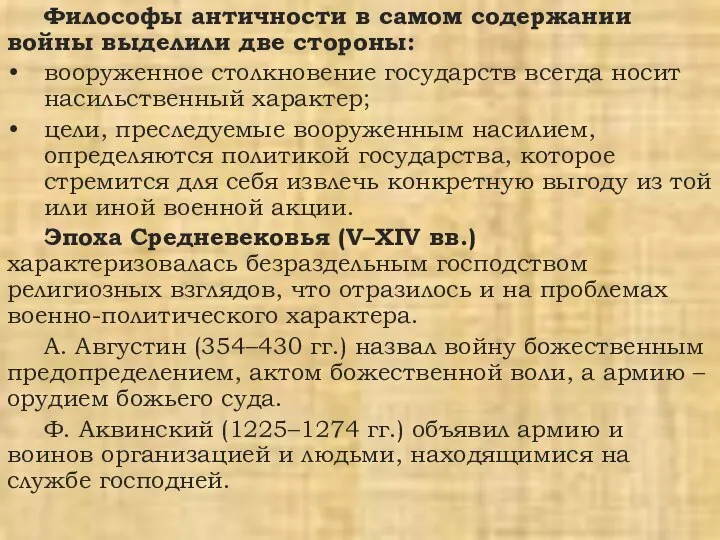 Философы античности в самом содержании войны выделили две стороны:

• вооруженное столкновение государств всегда носит насильственный характер;

• цели, преследуемые вооруженным насилием, определяются политикой государства, которое стремится для себя извлечь конкретную выгоду из той или иной военной акции.

Эпоха Средневековья (V–XIV вв.) характеризовалась безраздельным господством религиозных взглядов, что отразилось и на проблемах военно-политического характера.

А. Августин (354–430 гг.) назвал войну божественным предопределением, актом божественной воли, а армию – орудием божьего суда.

Ф. Аквинский (1225–1274 гг.) объявил армию и воинов организацией и людьми, находящимися на службе господней.